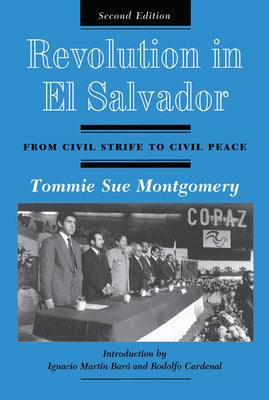 Second Edition

Revolution in El Salvador

FROM CIVIL STRIFE TO CIVIL PEACE

Tommie Sue Montgomery

COPAZ

Introduction by
Ignacio Martín Baró and Rodolfo Cardenal